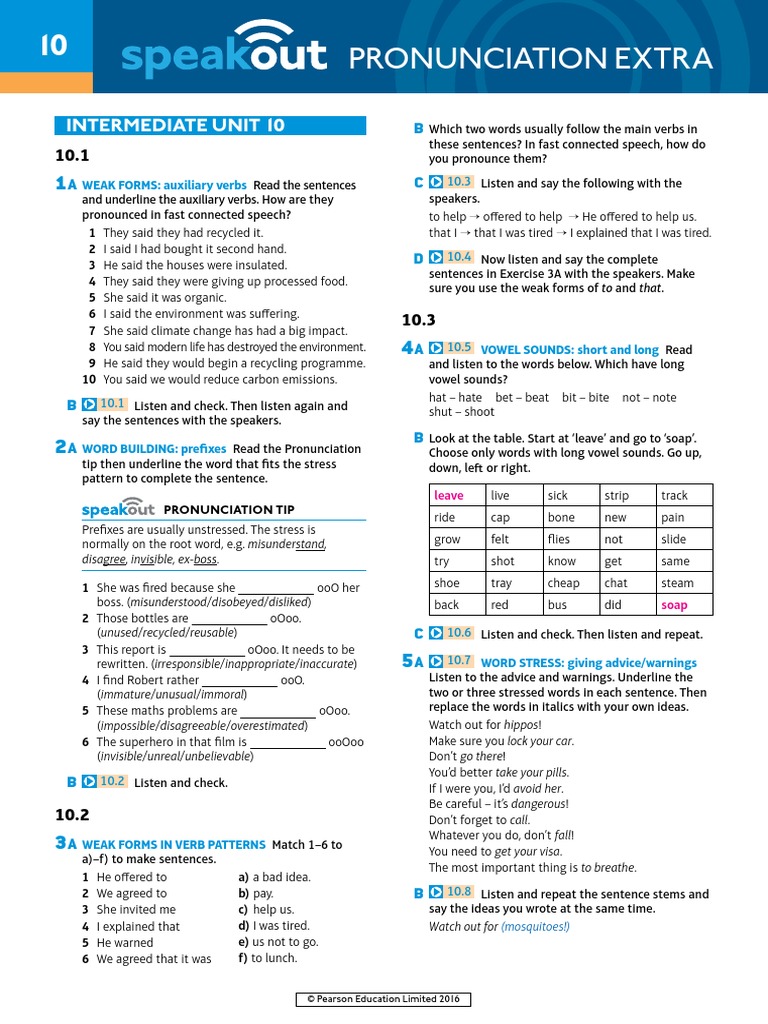 10 speakout PRONUNCIATION EXTRA

INTERMEDIATE UNIT 10

10.1

1A WEAK FORMS: auxiliary verbs Read the sentences and underline the auxiliary verbs. How are they pronounced in fast connected speech?

1 They said they had recycled it.
2 I said I had bought it second hand.
3 He said the houses were insulated.
4 They said they were giving up processed food.
5 She said it was organic.
6 I said the environment was suffering.
7 She said climate change has had a big impact.
8 You said modern life has destroyed the environment.
9 He said they would begin a recycling programme.
10 You said we would reduce carbon emissions.

B 10.1 Listen and check. Then listen again and say the sentences with the speakers.

2A WORD BUILDING: prefixes Read the Pronunciation tip then underline the word that fits the stress pattern to complete the sentence.

speakout PRONUNCIATION TIP

Prefixes are usually unstressed. The stress is normally on the root word, e.g. misunderstand, disagree, invisible, ex-boss.

1 She was fired because she ____________ ooO her boss. (misunderstood/disobeyed/disliked)
2 Those bottles are ____________ oOoo. (unused/recycled/reusable)
3 This report is ____________ oOoo. It needs to be rewritten. (irresponsible/inappropriate/inaccurate)
4 I find Robert rather ____________ ooO. (immature/unusual/immoral)
5 These maths problems are ____________ oOoo. (impossible/disagreeable/overestimated)
6 The superhero in that film is ____________ ooOoo (invisible/unreal/unbelievable)

B 10.2 Listen and check.

10.2

3A WEAK FORMS IN VERB PATTERNS Match 1–6 to a)–f) to make sentences.

1 He offered to
2 We agreed to
3 She invited me
4 I explained that
5 He warned
6 We agreed that it was

a) a bad idea.
b) pay.
c) help us.
d) I was tired.
e) us not to go.
f) to lunch.

B Which two words usually follow the main verbs in these sentences? In fast connected speech, how do you pronounce them?

C 10.3 Listen and say the following with the speakers.
to help → offered to help → He offered to help us.
that I → that I was tired → I explained that I was tired.

D 10.4 Now listen and say the complete sentences in Exercise 3A with the speakers. Make sure you use the weak forms of to and that.

10.3

4A 10.5 VOWEL SOUNDS: short and long Read and listen to the words below. Which have long vowel sounds?
hat – hate bet – beat bit – bite not – note shut – shoot

B Look at the table. Start at 'leave' and go to 'soap'. Choose only words with long vowel sounds. Go up, down, left or right.

| leave | live | sick | strip | track |
|---|---|---|---|---|
| ride | cap | bone | new | pain |
| grow | felt | flies | not | slide |
| try | shot | know | get | same |
| shoe | tray | cheap | chat | steam |
| back | red | bus | did | soap |

C 10.6 Listen and check. Then listen and repeat.

5A 10.7 WORD STRESS: giving advice/warnings Listen to the advice and warnings. Underline the two or three stressed words in each sentence. Then replace the words in italics with your own ideas.

Watch out for hippos!
Make sure you lock your car.
Don't go there!
You'd better take your pills.
If I were you, I'd avoid her.
Be careful – it's dangerous!
Don't forget to call.
Whatever you do, don't fall!
You need to get your visa.
The most important thing is to breathe.

B 10.8 Listen and repeat the sentence stems and say the ideas you wrote at the same time.
Watch out for (mosquitoes!)

© Pearson Education Limited 2016